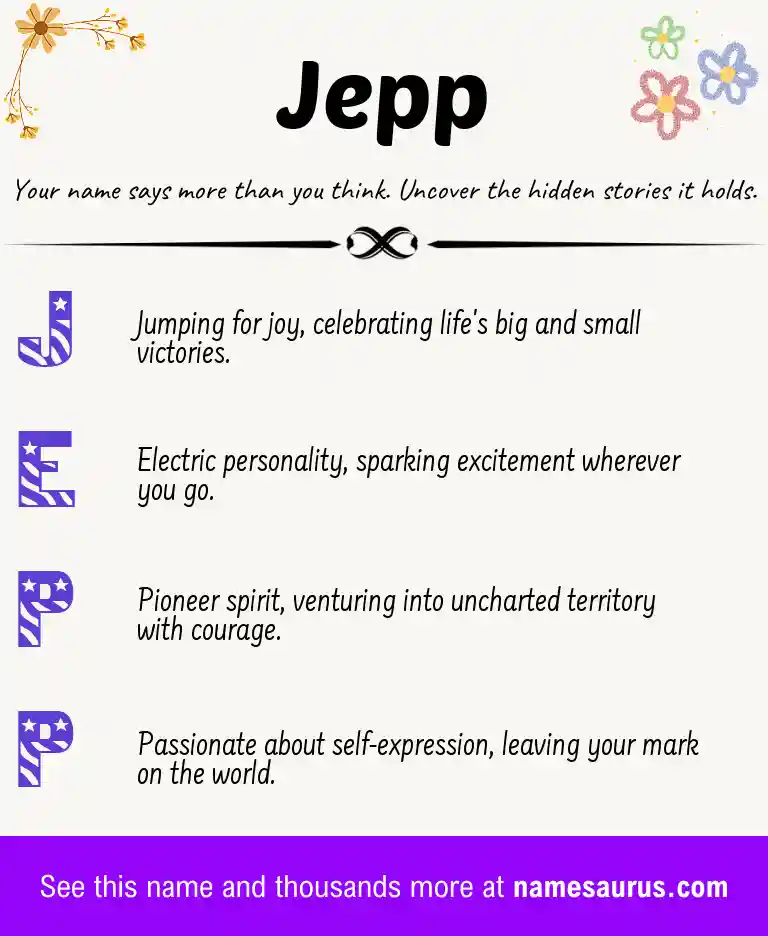 Jepp

Your name says more than you think. Uncover the hidden stories it holds.

J

Jumping for joy, celebrating life's big and small victories.

E

Electric personality, sparking excitement wherever you go.

P

Pioneer spirit, venturing into uncharted territory with courage.

P

Passionate about self-expression, leaving your mark on the world.

See this name and thousands more at namesaurus.com